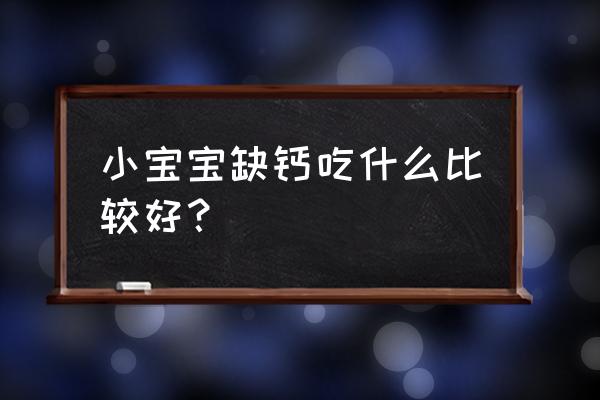 小宝宝缺钙吃什么比较好？